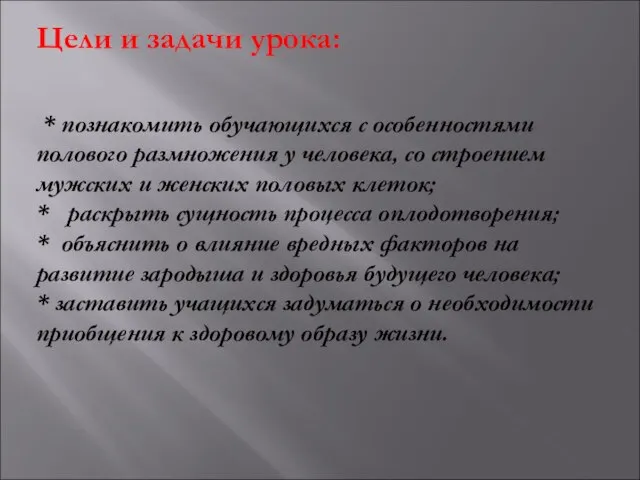 Цели и задачи урока:

* познакомить обучающихся с особенностями полового размножения у человека, со строением мужских и женских половых клеток;
* раскрыть сущность процесса оплодотворения;
* объяснить о влияние вредных факторов на развитие зародыша и здоровья будущего человека;
* заставить учащихся задуматься о необходимости приобщения к здоровому образу жизни.